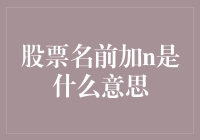 股票名前加n是什么意思